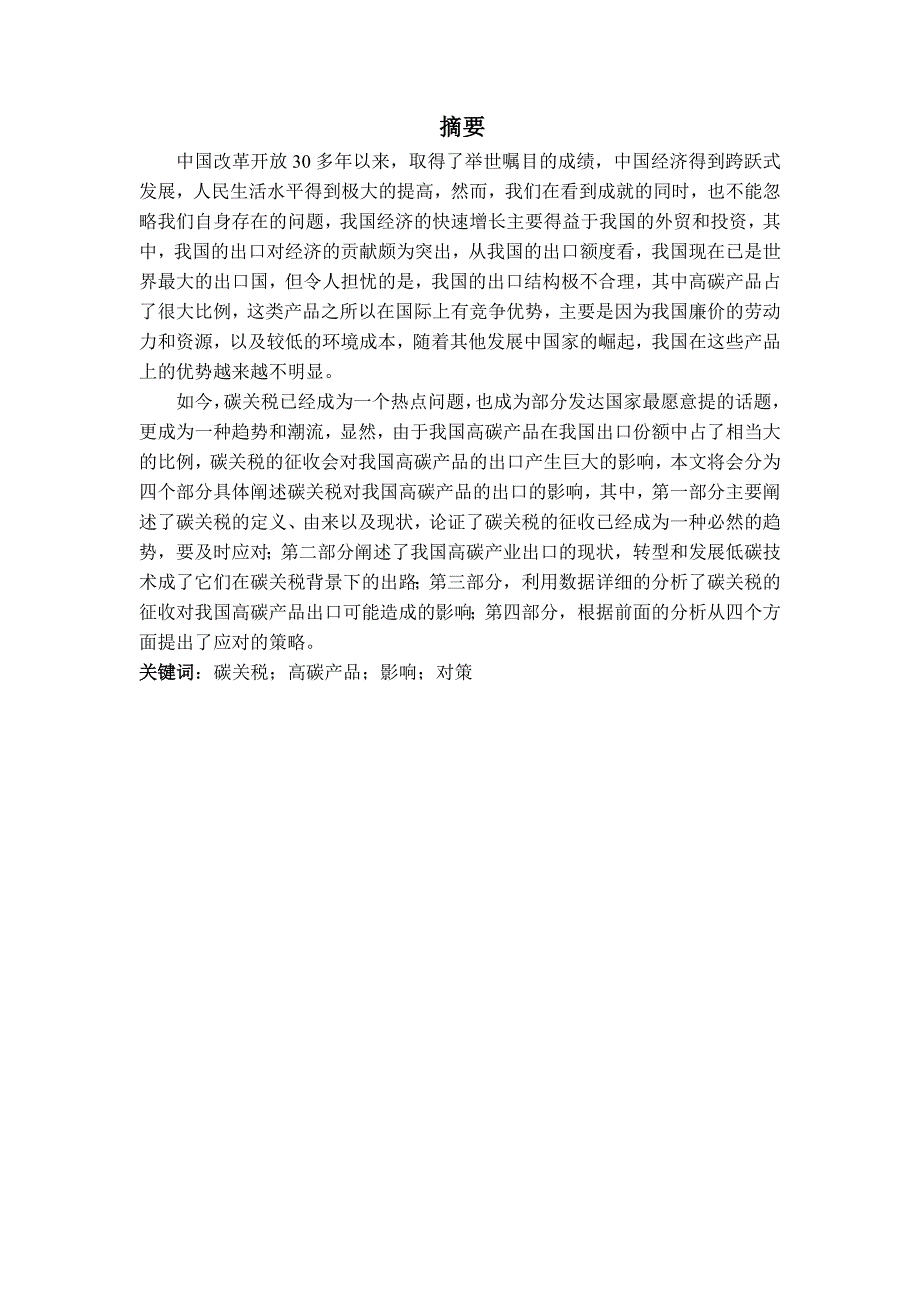 摘要

中国改革开放 30 多年以来，取得了举世瞩目的成绩，中国经济得到跨跃式发展，人民生活水平得到极大的提高，然而，我们在看到成就的同时，也不能忽略我们自身存在的问题，我国经济的快速增长主要得益于我国的外贸和投资，其中，我国的出口对经济的贡献颇为突出，从我国的出口额度看，我国现在已是世界最大的出口国，但令人担忧的是，我国的出口结构极不合理，其中高碳产品占了很大比例，这类产品之所以在国际上有竞争优势，主要是因为我国廉价的劳动力和资源，以及较低的环境成本，随着其他发展中国家的崛起，我国在这些产品上的优势越来越不明显。

如今，碳关税已经成为一个热点问题，也成为部分发达国家最愿意提的话题，更成为一种趋势和潮流，显然，由于我国高碳产品在我国出口份额中占了相当大的比例，碳关税的征收会对我国高碳产品的出口产生巨大的影响，本文将会分为四个部分具体阐述碳关税对我国高碳产品的出口的影响，其中，第一部分主要阐述了碳关税的定义、由来以及现状，论证了碳关税的征收已经成为一种必然的趋势，要及时应对；第二部分阐述了我国高碳产业出口的现状，转型和发展低碳技术成了它们在碳关税背景下的出路；第三部分，利用数据详细的分析了碳关税的征收对我国高碳产品出口可能造成的影响；第四部分，根据前面的分析从四个方面提出了应对的策略。

关键词：碳关税；高碳产品；影响；对策